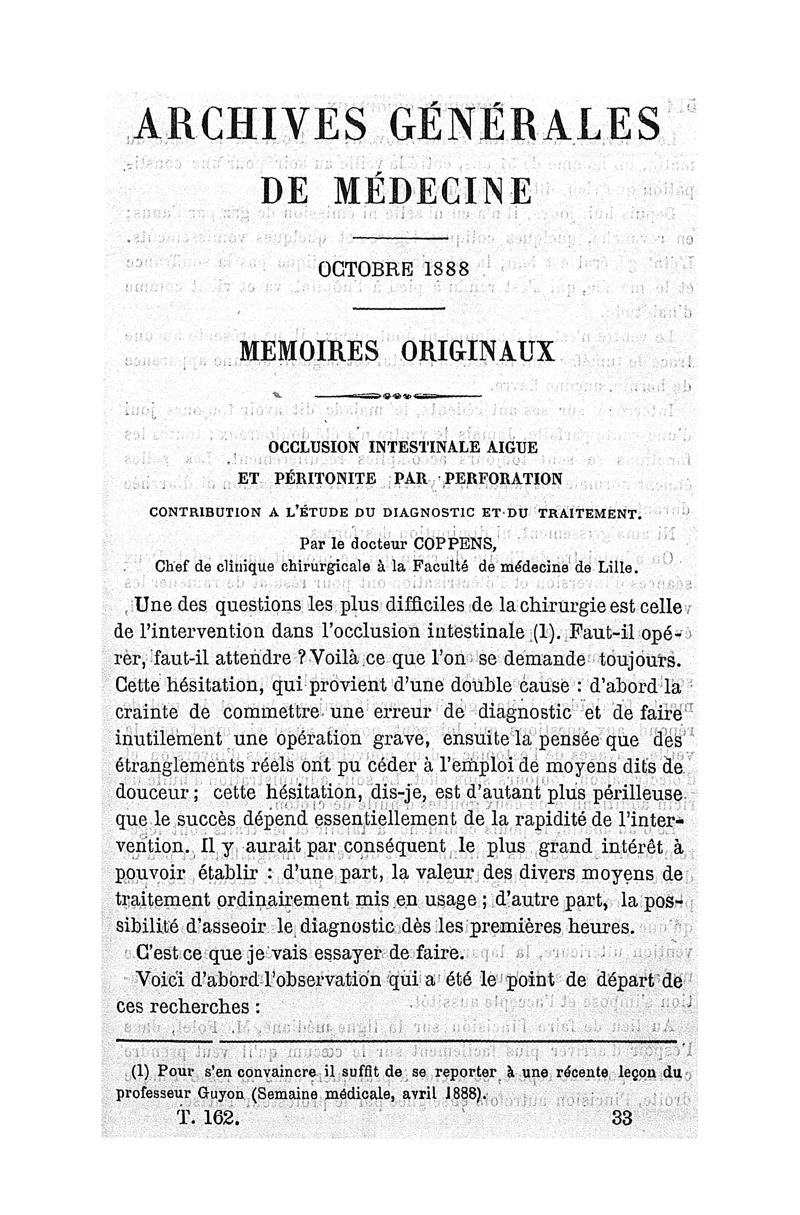 ARCHIVES GÉNÉRALES
DE MÉDECINE

OCTOBRE 1888

MEMOIRES ORIGINAUX

OCCLUSION INTESTINALE AIGUE
ET PÉRITONITE PAR PERFORATION

CONTRIBUTION A L'ÉTUDE DU DIAGNOSTIC ET DU TRAITEMENT.

Par le docteur COPPENS,
Chef de clinique chirurgicale à la Faculté de médecine de Lille.

Une des questions les plus difficiles de la chirurgie est celle de l'intervention dans l'occlusion intestinale (1). Faut-il opérer, faut-il attendre ? Voilà ce que l'on se demande toujours. Cette hésitation, qui provient d'une double cause : d'abord la crainte de commettre une erreur de diagnostic et de faire inutilement une opération grave, ensuite la pensée que des étranglements réels ont pu céder à l'emploi de moyens dits de douceur ; cette hésitation, dis-je, est d'autant plus périlleuse que le succès dépend essentiellement de la rapidité de l'intervention. Il y aurait par conséquent le plus grand intérêt à pouvoir établir : d'une part, la valeur des divers moyens de traitement ordinairement mis en usage ; d'autre part, la possibilité d'asseoir le diagnostic dès les premières heures.

C'est ce que je vais essayer de faire.

Voici d'abord l'observation qui a été le point de départ de ces recherches :

(1) Pour s'en convaincre il suffit de se reporter à une récente leçon du professeur Guyon (Semaine médicale, avril 1888).

T. 162. 33